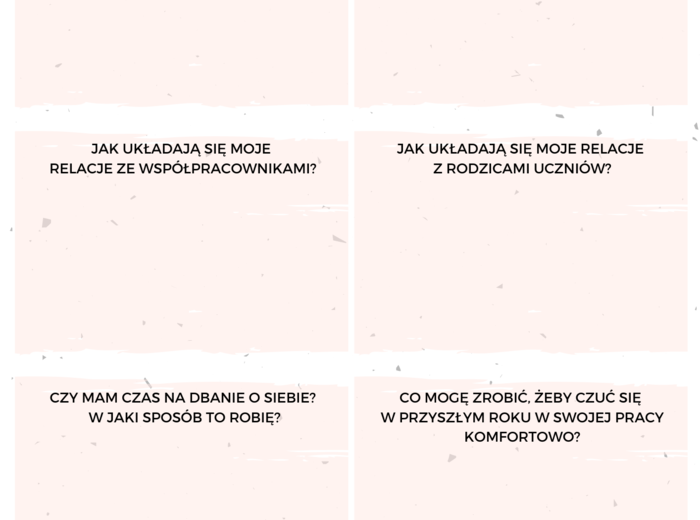 JAK UKŁADAJĄ SIĘ MOJE RELACJE ZE WSPÓŁPRACOWNIKAMI?

JAK UKŁADAJĄ SIĘ MOJE RELACJE Z RODZICAMI UCZNIÓW?

CZY MAM CZAS NA DBANIE O SIEBIE? W JAKI SPOSÓB TO ROBIĘ?

CO MOGĘ ZROBIĆ, ŻEBY CZUĆ SIĘ W PRZYSZŁYM ROKU W SWOJEJ PRACY KOMFORTOWO?